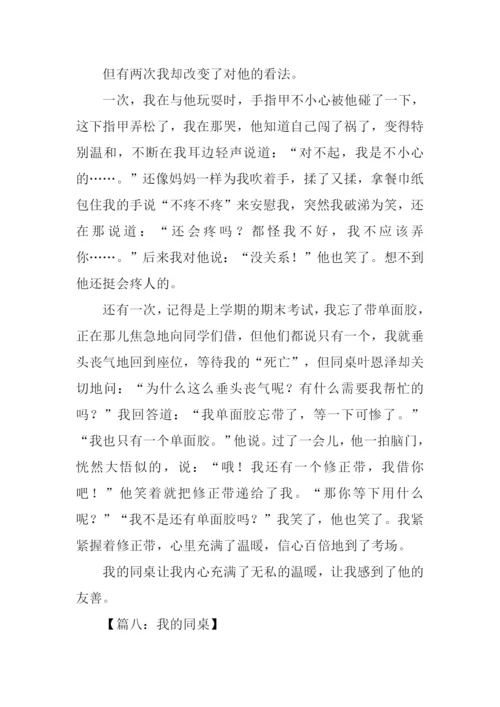 但有两次我却改变了对他的看法。

一次，我在与他玩耍时，手指甲不小心被他碰了一下，这下指甲弄松了，我在那哭，他知道自己闯了祸了，变得特别温和，不断在我耳边轻声说道：“对不起，我是不小心的……。”还像妈妈一样为我吹着手，揉了又揉，拿餐巾纸包住我的手说“不疼不疼”来安慰我，突然我破涕为笑，还在那说道：“还会疼吗？都怪我不好，我不应该弄你……。”后来我对他说：“没关系！”他也笑了。想不到他还挺会疼人的。

还有一次，记得是上学期的期末考试，我忘了带单面胶，正在那儿焦急地向同学们借，但他们都说只有一个，我就垂头丧气地回到座位，等待我的“死亡”，但同桌叶恩泽却关切地问：“为什么这么垂头丧气呢？有什么需要我帮忙的吗？”我回答道：“我单面胶忘带了，等一下可惨了。”“我也只有一个单面胶。”他说。过了一会儿，他一拍脑门，恍然大悟似的，说：“哦！我还有一个修正带，我借你吧！”他笑着就把修正带递给了我。“那你等下用什么呢？”“我不是还有单面胶吗？”我笑了，他也笑了。我紧紧握着修正带，心里充满了温暖，信心百倍地到了考场。

我的同桌让我内心充满了无私的温暖，让我感到了他的友善。

【篇八：我的同桌】